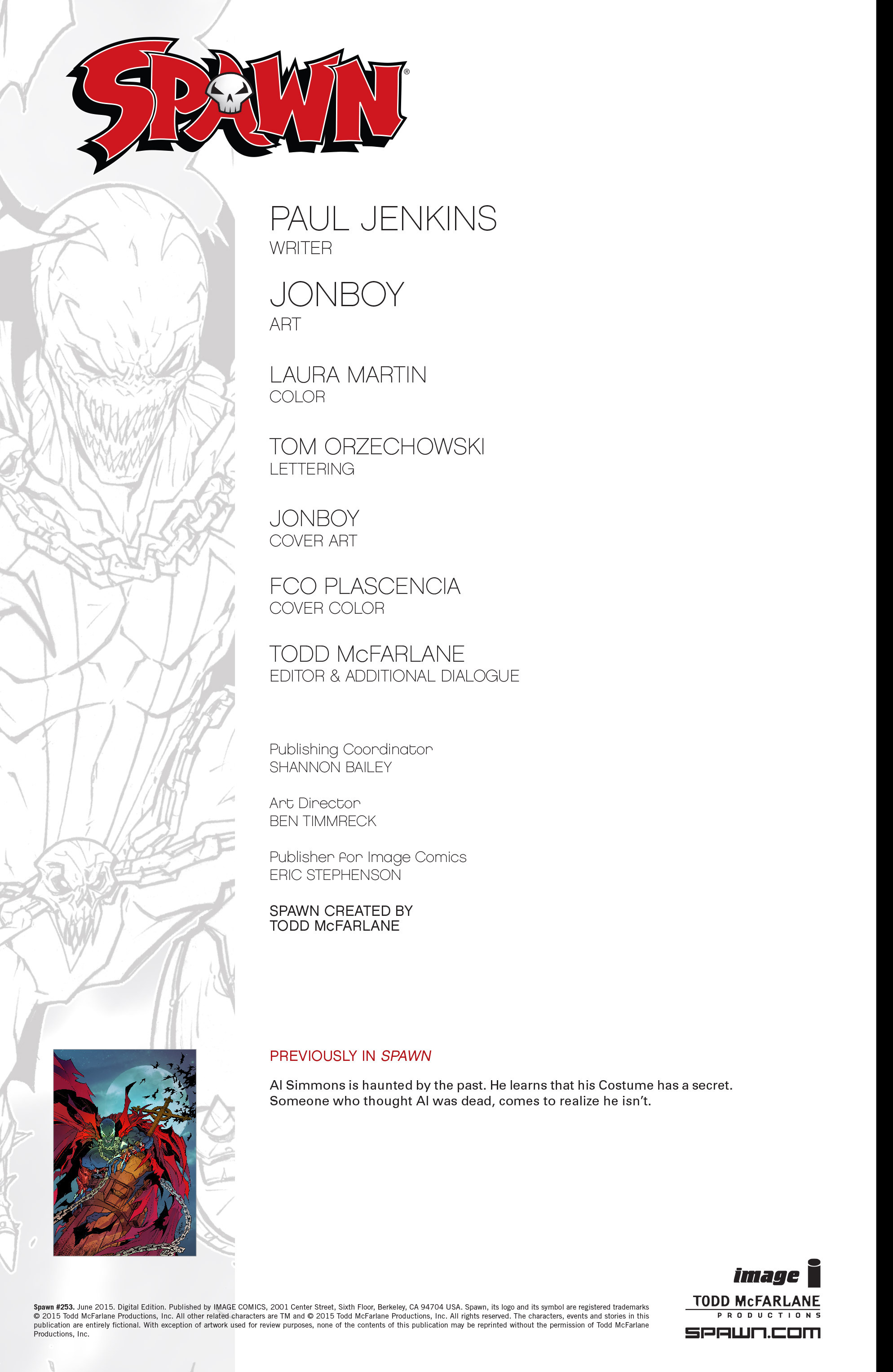 SPAWN®

PAUL JENKINS
WRITER

JONBOY
ART

LAURA MARTIN
COLOR

TOM ORZECHOWSKI
LETTERING

JONBOY
COVER ART

FCO PLASCENCIA
COVER COLOR

TODD McFARLANE
EDITOR & ADDITIONAL DIALOGUE

Publishing Coordinator
SHANNON BAILEY

Art Director
BEN TIMMRECK

Publisher for Image Comics
ERIC STEPHENSON

SPAWN CREATED BY
TODD McFARLANE

PREVIOUSLY IN SPAWN

Al Simmons is haunted by the past. He learns that his Costume has a secret. Someone who thought Al was dead, comes to realize he isn't.

Spawn #253. June 2015. Digital Edition. Published by IMAGE COMICS, 2001 Center Street, Sixth Floor, Berkeley, CA 94704 USA. Spawn, its logo and its symbol are registered trademarks © 2015 Todd McFarlane Productions, Inc. All other related characters are TM and © 2015 Todd McFarlane Productions, Inc. All rights reserved. The characters, events and stories in this publication are entirely fictional. With exception of artwork used for review purposes, none of the contents of this publication may be reprinted without the permission of Todd McFarlane Productions, Inc.

image
TODD McFARLANE
PRODUCTIONS
SPAWN.COM